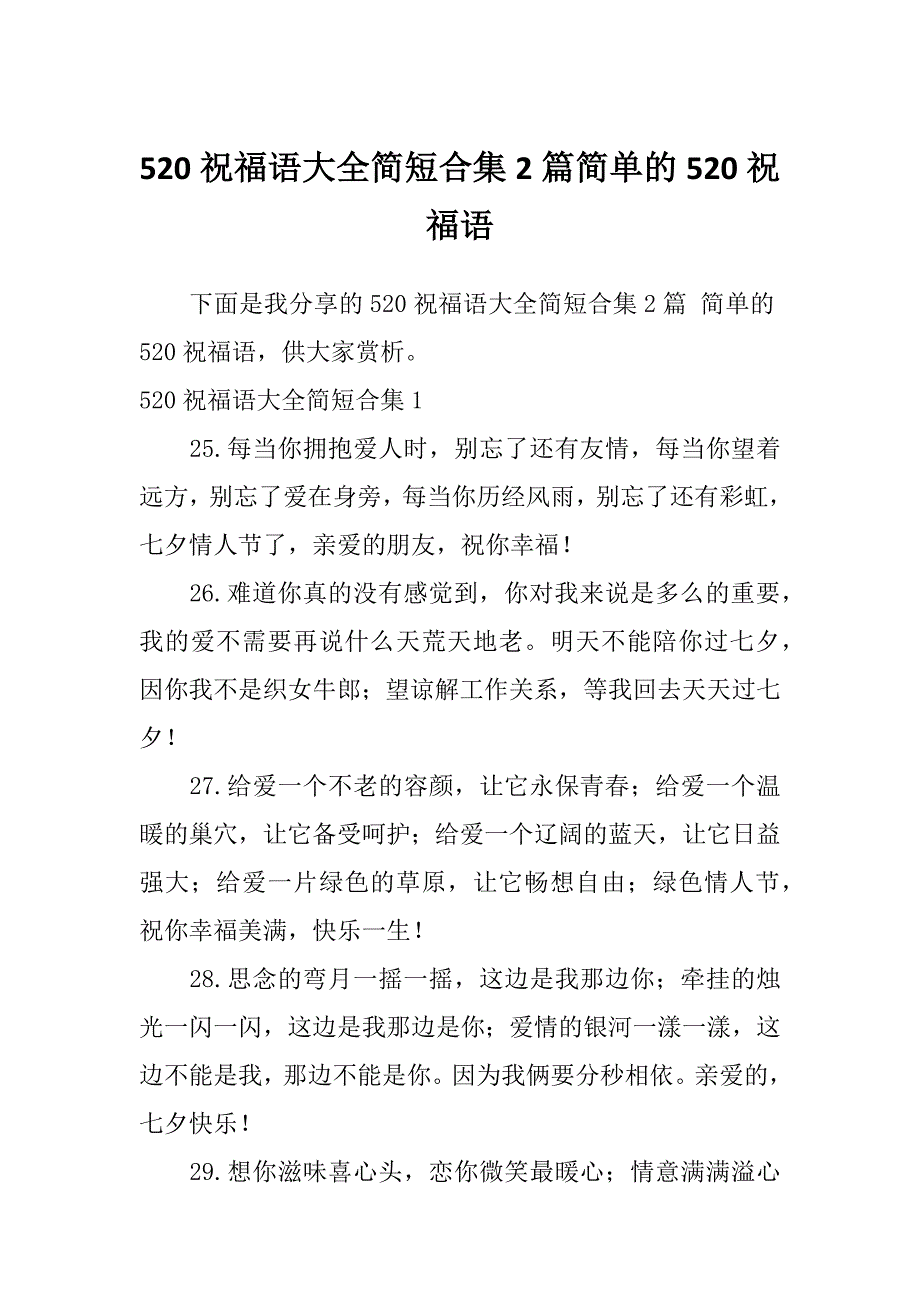 520 祝福语大全简短合集 2 篇简单的 520 祝福语

下面是我分享的 520 祝福语大全简短合集 2 篇 简单的 520 祝福语，供大家赏析。

520 祝福语大全简短合集 1

25.每当你拥抱爱人时，别忘了还有友情，每当你望着远方，别忘了爱在身旁，每当你历经风雨，别忘了还有彩虹，七夕情人节了，亲爱的朋友，祝你幸福！

26.难道你真的没有感觉到，你对我来说是多么的重要，我的爱不需要再说什么天荒天地老。明天不能陪你过七夕，因你我不是织女牛郎；望谅解工作关系，等我回去天天过七夕！

27.给爱一个不老的容颜，让它永保青春；给爱一个温暖的巢穴，让它备受呵护；给爱一个辽阔的蓝天，让它日益强大；给爱一片绿色的草原，让它畅想自由；绿色情人节，祝你幸福美满，快乐一生！

28.思念的弯月一摇一摇，这边是我那边你；牵挂的烛光一闪一闪，这边是我那边是你；爱情的银河一漾一漾，这边不能是我，那边不能是你。因为我俩要分秒相依。亲爱的，七夕快乐！

29.想你滋味喜心头，恋你微笑最暖心；情意满满溢心